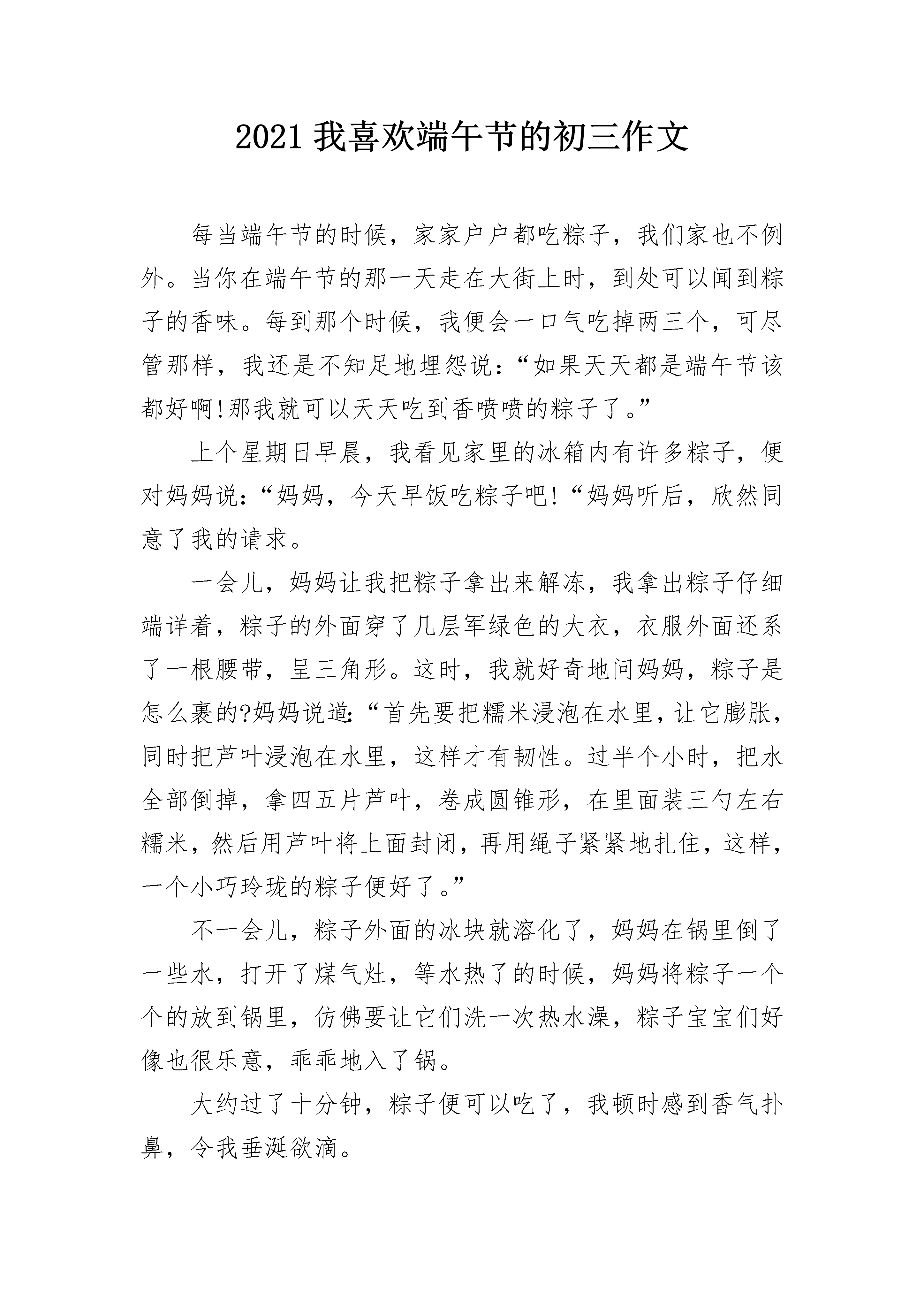 2021 我喜欢端午节的初三作文

每当端午节的时候，家家户户都吃粽子，我们家也不例外。当你在端午节的那一天走在大街上时，到处可以闻到粽子的香味。每到那个时候，我便会一口气吃掉两三个，可尽管那样，我还是不知足地埋怨说：“如果天天都是端午节该都好啊!那我就可以天天吃到香喷喷的粽子了。”

上个星期日早晨，我看见家里的冰箱内有许多粽子，便对妈妈说：“妈妈，今天早饭吃粽子吧!“妈妈听后，欣然同意了我的请求。

一会儿，妈妈让我把粽子拿出来解冻，我拿出粽子仔细端详着，粽子的外面穿了几层军绿色的大衣，衣服外面还系了一根腰带，呈三角形。这时，我就好奇地问妈妈，粽子是怎么裹的?妈妈说道：“首先要把糯米浸泡在水里，让它膨胀，同时把芦叶浸泡在水里，这样才有韧性。过半个小时，把水全部倒掉，拿四五片芦叶，卷成圆锥形，在里面装三勺左右糯米，然后用芦叶将上面封闭，再用绳子紧紧地扎住，这样，一个小巧玲珑的粽子便好了。”

不一会儿，粽子外面的冰块就溶化了，妈妈在锅里倒了一些水，打开了煤气灶，等水热了的时候，妈妈将粽子一个个的放到锅里，仿佛要让它们洗一次热水澡，粽子宝宝们好像也很乐意，乖乖地入了锅。

大约过了十分钟，粽子便可以吃了，我顿时感到香气扑鼻，令我垂涎欲滴。